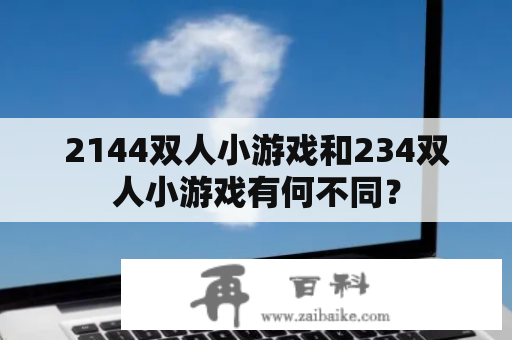 2144双人小游戏和234双人小游戏有何不同？

再 百科
www.zaibaike.com